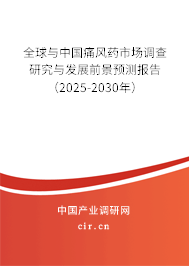 全球与中国痛风药市场调查研究与发展前景预测报告（2025-2030年）

中国产业调研网

cir.cn